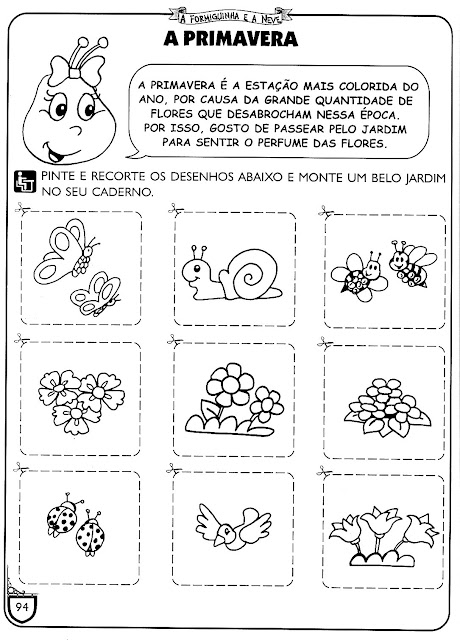 A FORMIGUINHA E A NEVE

A PRIMAVERA

A PRIMAVERA É A ESTAÇÃO MAIS COLORIDA DO ANO, POR CAUSA DA GRANDE QUANTIDADE DE FLORES QUE DESABROCHAM NESSA ÉPOCA. POR ISSO, GOSTO DE PASSEAR PELO JARDIM PARA SENTIR O PERFUME DAS FLORES.

PINTE E RECORTE OS DESENHOS ABAIXO E MONTE UM BELO JARDIM NO SEU CADERNO.

94